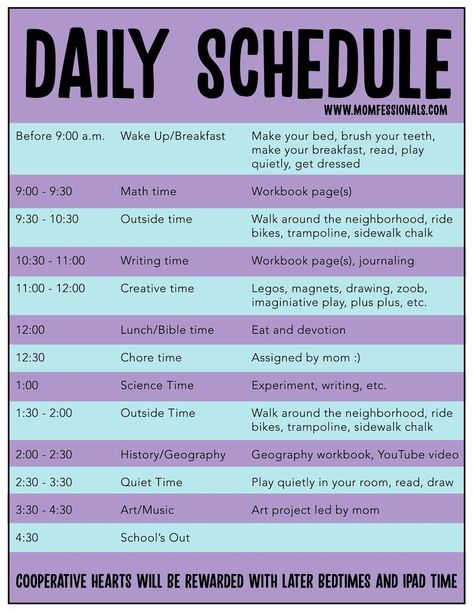 DAILY SCHEDULE

WWW.MOMFESSIONALS.COM

| | | |
|---|---|---|
| Before 9:00 a.m. | Wake Up/Breakfast | Make your bed, brush your teeth, make your breakfast, read, play quietly, get dressed |
| 9:00 - 9:30 | Math time | Workbook page(s) |
| 9:30 - 10:30 | Outside time | Walk around the neighborhood, ride bikes, trampoline, sidewalk chalk |
| 10:30 - 11:00 | Writing time | Workbook page(s), journaling |
| 11:00 - 12:00 | Creative time | Legos, magnets, drawing, zoob, imaginiative play, plus plus, etc. |
| 12:00 | Lunch/Bible time | Eat and devotion |
| 12:30 | Chore time | Assigned by mom :) |
| 1:00 | Science Time | Experiment, writing, etc. |
| 1:30 - 2:00 | Outside Time | Walk around the neighborhood, ride bikes, trampoline, sidewalk chalk |
| 2:00 - 2:30 | History/Geography | Geography workbook, YouTube video |
| 2:30 - 3:30 | Quiet Time | Play quietly in your room, read, draw |
| 3:30 - 4:30 | Art/Music | Art project led by mom |
| 4:30 | School's Out | |

COOPERATIVE HEARTS WILL BE REWARDED WITH LATER BEDTIMES AND IPAD TIME